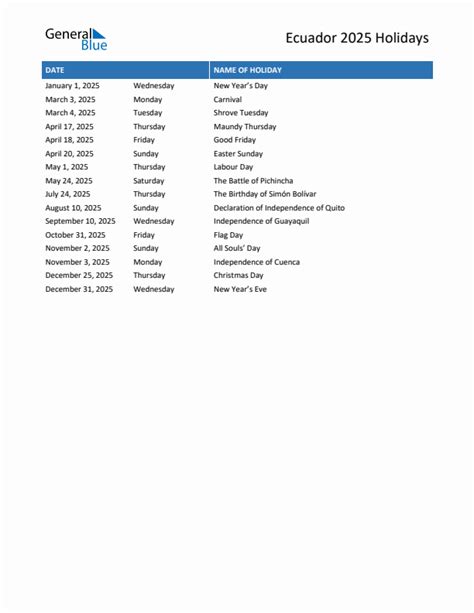 General Blue

Ecuador 2025 Holidays

| DATE | | NAME OF HOLIDAY |
|---|---|---|
| January 1, 2025 | Wednesday | New Year's Day |
| March 3, 2025 | Monday | Carnival |
| March 4, 2025 | Tuesday | Shrove Tuesday |
| April 17, 2025 | Thursday | Maundy Thursday |
| April 18, 2025 | Friday | Good Friday |
| April 20, 2025 | Sunday | Easter Sunday |
| May 1, 2025 | Thursday | Labour Day |
| May 24, 2025 | Saturday | The Battle of Pichincha |
| July 24, 2025 | Thursday | The Birthday of Simón Bolívar |
| August 10, 2025 | Sunday | Declaration of Independence of Quito |
| September 10, 2025 | Wednesday | Independence of Guayaquil |
| October 31, 2025 | Friday | Flag Day |
| November 2, 2025 | Sunday | All Souls' Day |
| November 3, 2025 | Monday | Independence of Cuenca |
| December 25, 2025 | Thursday | Christmas Day |
| December 31, 2025 | Wednesday | New Year's Eve |